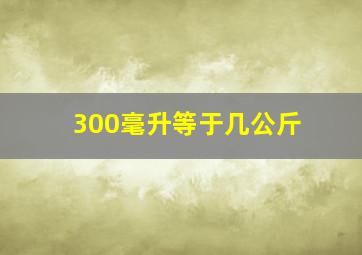 300毫升等于几公斤